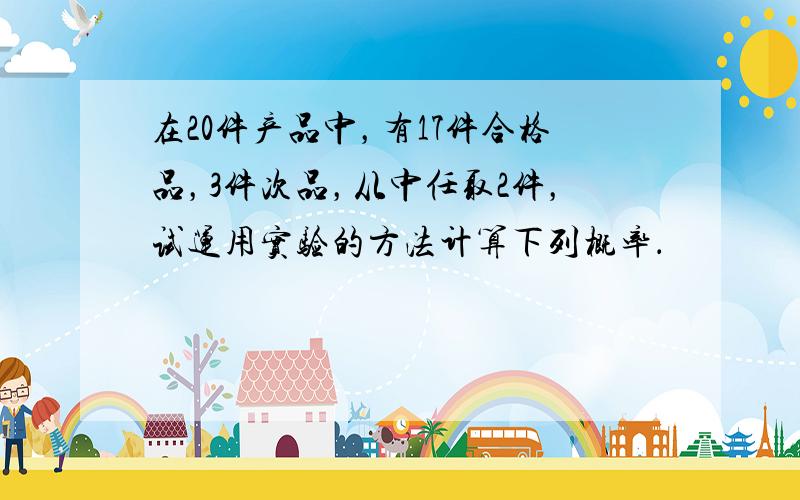 在20件产品中，有17件合格品，3件次品，从中任取2件，试运用实验的方法计算下列概率.